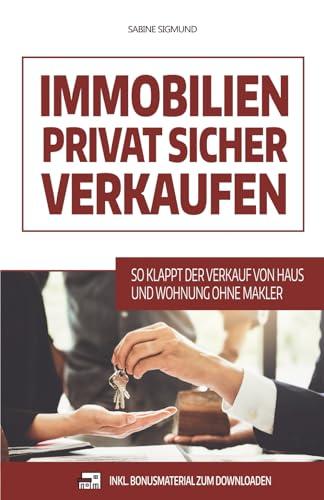 SABINE SIGMUND

IMMOBILIEN PRIVAT SICHER VERKAUFEN

SO KLAPPT DER VERKAUF VON HAUS UND WOHNUNG OHNE MAKLER

INKL. BONUSMATERIAL ZUM DOWNLOADEN